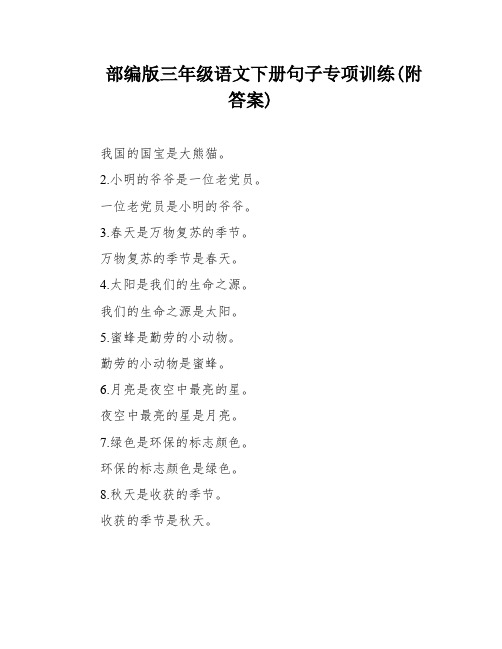 部编版三年级语文下册句子专项训练(附答案)

我国的国宝是大熊猫。

2.小明的爷爷是一位老党员。

一位老党员是小明的爷爷。

3.春天是万物复苏的季节。

万物复苏的季节是春天。

4.太阳是我们的生命之源。

我们的生命之源是太阳。

5.蜜蜂是勤劳的小动物。

勤劳的小动物是蜜蜂。

6.月亮是夜空中最亮的星。

夜空中最亮的星是月亮。

7.绿色是环保的标志颜色。

环保的标志颜色是绿色。

8.秋天是收获的季节。

收获的季节是秋天。